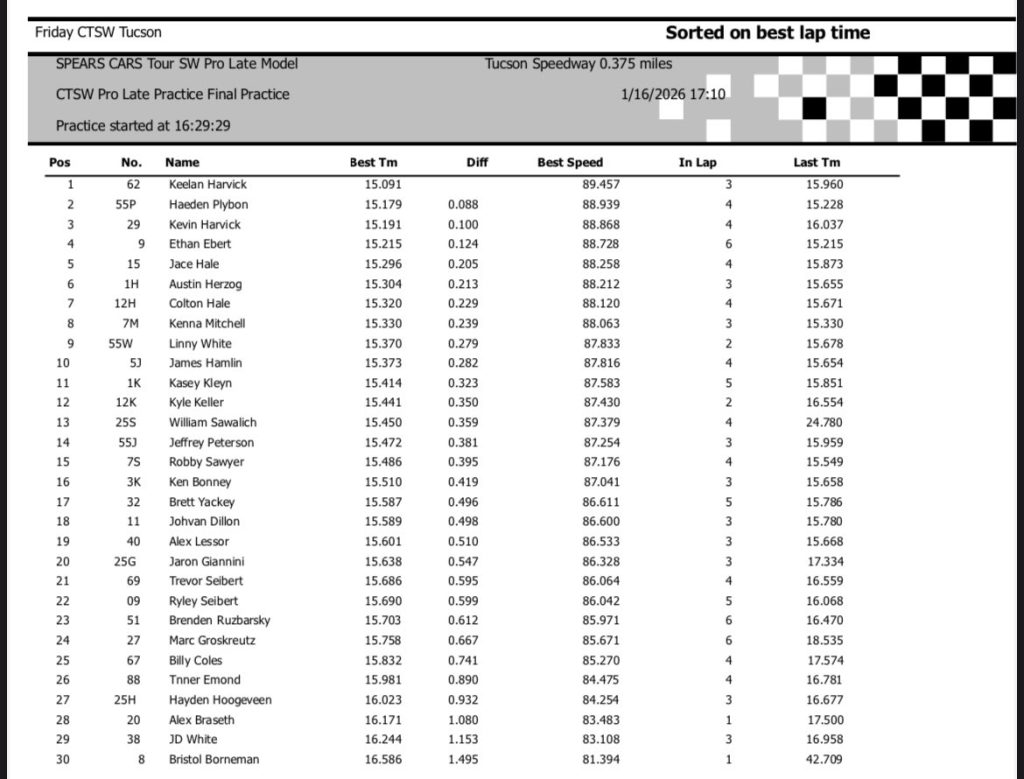 Friday CTSW Tucson

Sorted on best lap time

SPEARS CARS Tour SW Pro Late Model

Tucson Speedway 0.375 miles

CTSW Pro Late Practice Final Practice

1/16/2026 17:10

Practice started at 16:29:29

| Pos | No. | Name | Best Tm | Diff | Best Speed | In Lap | Last Tm |
|---|---|---|---|---|---|---|---|
| 1 | 62 | Keelan Harvick | 15.091 | | 89.457 | 3 | 15.960 |
| 2 | 55P | Haeden Plybon | 15.179 | 0.088 | 88.939 | 4 | 15.228 |
| 3 | 29 | Kevin Harvick | 15.191 | 0.100 | 88.868 | 4 | 16.037 |
| 4 | 9 | Ethan Ebert | 15.215 | 0.124 | 88.728 | 6 | 15.215 |
| 5 | 15 | Jace Hale | 15.296 | 0.205 | 88.258 | 4 | 15.873 |
| 6 | 1H | Austin Herzog | 15.304 | 0.213 | 88.212 | 3 | 15.655 |
| 7 | 12H | Colton Hale | 15.320 | 0.229 | 88.120 | 4 | 15.671 |
| 8 | 7M | Kenna Mitchell | 15.330 | 0.239 | 88.063 | 3 | 15.330 |
| 9 | 55W | Linny White | 15.370 | 0.279 | 87.833 | 2 | 15.678 |
| 10 | 5J | James Hamlin | 15.373 | 0.282 | 87.816 | 4 | 15.654 |
| 11 | 1K | Kasey Kleyn | 15.414 | 0.323 | 87.583 | 5 | 15.851 |
| 12 | 12K | Kyle Keller | 15.441 | 0.350 | 87.430 | 2 | 16.554 |
| 13 | 25S | William Sawalich | 15.450 | 0.359 | 87.379 | 4 | 24.780 |
| 14 | 55J | Jeffrey Peterson | 15.472 | 0.381 | 87.254 | 3 | 15.959 |
| 15 | 7S | Robby Sawyer | 15.486 | 0.395 | 87.176 | 4 | 15.549 |
| 16 | 3K | Ken Bonney | 15.510 | 0.419 | 87.041 | 3 | 15.658 |
| 17 | 32 | Brett Yackey | 15.587 | 0.496 | 86.611 | 5 | 15.786 |
| 18 | 11 | Johvan Dillon | 15.589 | 0.498 | 86.600 | 3 | 15.780 |
| 19 | 40 | Alex Lessor | 15.601 | 0.510 | 86.533 | 3 | 15.668 |
| 20 | 25G | Jaron Giannini | 15.638 | 0.547 | 86.328 | 3 | 17.334 |
| 21 | 69 | Trevor Seibert | 15.686 | 0.595 | 86.064 | 4 | 16.559 |
| 22 | 09 | Ryley Seibert | 15.690 | 0.599 | 86.042 | 5 | 16.068 |
| 23 | 51 | Brenden Ruzbarsky | 15.703 | 0.612 | 85.971 | 6 | 16.470 |
| 24 | 27 | Marc Groskreutz | 15.758 | 0.667 | 85.671 | 6 | 18.535 |
| 25 | 67 | Billy Coles | 15.832 | 0.741 | 85.270 | 4 | 17.574 |
| 26 | 88 | Tnner Emond | 15.981 | 0.890 | 84.475 | 4 | 16.781 |
| 27 | 25H | Hayden Hoogeveen | 16.023 | 0.932 | 84.254 | 3 | 16.677 |
| 28 | 20 | Alex Braseth | 16.171 | 1.080 | 83.483 | 1 | 17.500 |
| 29 | 38 | JD White | 16.244 | 1.153 | 83.108 | 3 | 16.958 |
| 30 | 8 | Bristol Borneman | 16.586 | 1.495 | 81.394 | 1 | 42.709 |